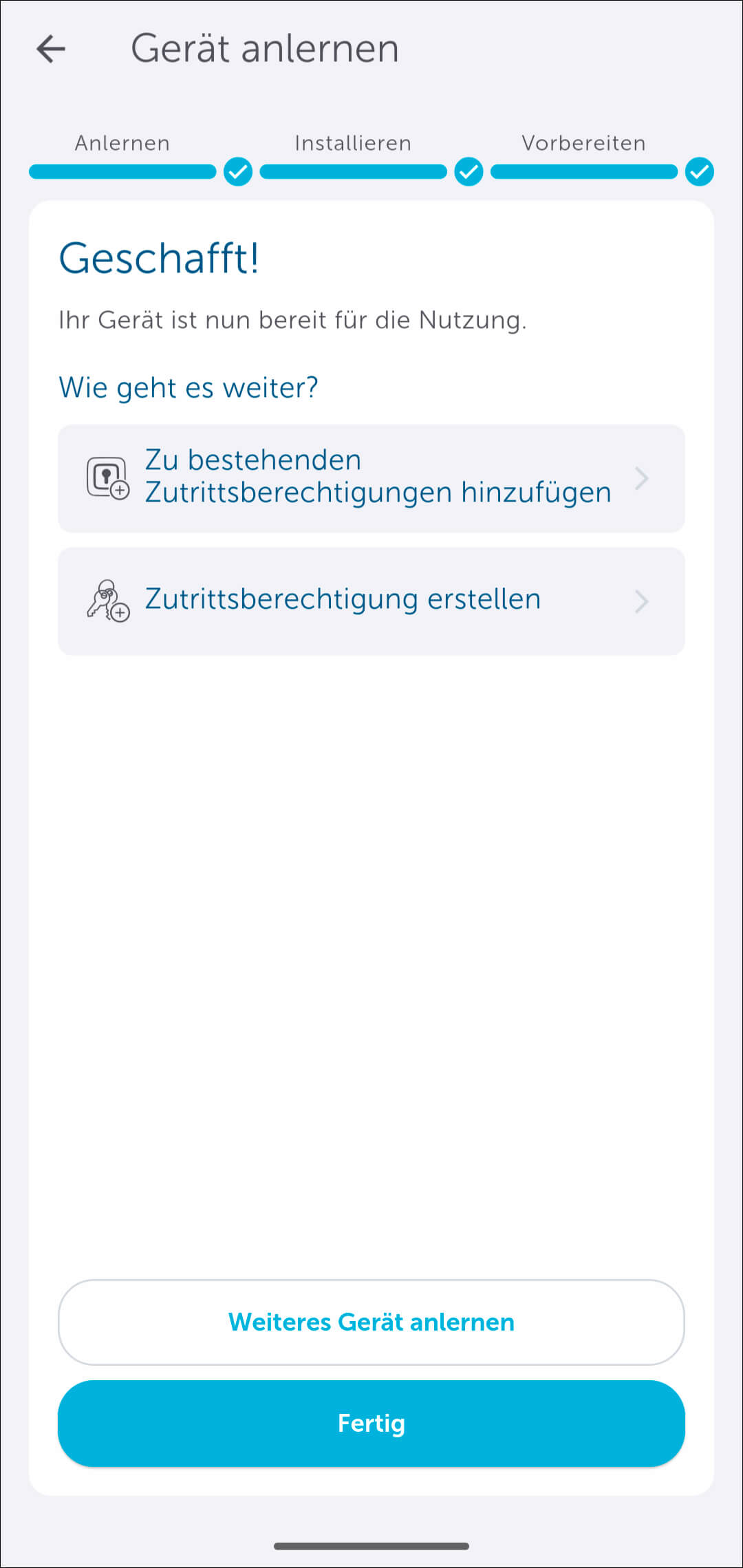 Gerät anlernen

Anlernen

Installieren

Vorbereiten

Geschafft!

Ihr Gerät ist nun bereit für die Nutzung.

Wie geht es weiter?

Zu bestehenden Zutrittsberechtigungen hinzufügen

Zutrittsberechtigung erstellen

Weiteres Gerät anlernen

Fertig